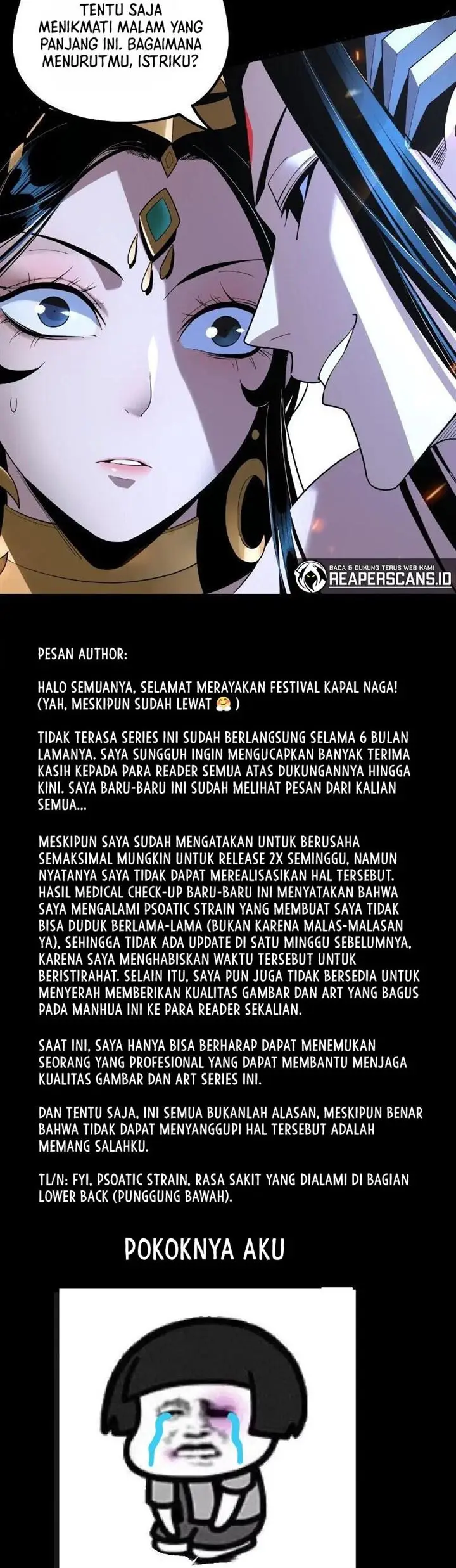 TENTU SAJA MENIKMATI MALAM YANG PANJANG INI. BAGAIMANA MENURUTMU, ISTRIKU?

BACA & DUKUNG TERUS WEB KAMI
REAPERSCANS.ID

PESAN AUTHOR:

HALO SEMUANYA, SELAMAT MERAYAKAN FESTIVAL KAPAL NAGA! (YAH, MESKIPUN SUDAH LEWAT 🤗 )

TIDAK TERASA SERIES INI SUDAH BERLANGSUNG SELAMA 6 BULAN LAMANYA. SAYA SUNGGUH INGIN MENGUCAPKAN BANYAK TERIMA KASIH KEPADA PARA READER SEMUA ATAS DUKUNGANNYA HINGGA KINI. SAYA BARU-BARU INI SUDAH MELIHAT PESAN DARI KALIAN SEMUA...

MESKIPUN SAYA SUDAH MENGATAKAN UNTUK BERUSAHA SEMAKSIMAL MUNGKIN UNTUK RELEASE 2X SEMINGGU, NAMUN NYATANYA SAYA TIDAK DAPAT MEREALISASIKAN HAL TERSEBUT. HASIL MEDICAL CHECK-UP BARU-BARU INI MENYATAKAN BAHWA SAYA MENGALAMI PSOATIC STRAIN YANG MEMBUAT SAYA TIDAK BISA DUDUK BERLAMA-LAMA (BUKAN KARENA MALAS-MALASAN YA), SEHINGGA TIDAK ADA UPDATE DI SATU MINGGU SEBELUMNYA, KARENA SAYA MENGHABISKAN WAKTU TERSEBUT UNTUK BERISTIRAHAT. SELAIN ITU, SAYA PUN JUGA TIDAK BERSEDIA UNTUK MENYERAH MEMBERIKAN KUALITAS GAMBAR DAN ART YANG BAGUS PADA MANHUA INI KE PARA READER SEKALIAN.

SAAT INI, SAYA HANYA BISA BERHARAP DAPAT MENEMUKAN SEORANG YANG PROFESIONAL YANG DAPAT MEMBANTU MENJAGA KUALITAS GAMBAR DAN ART SERIES INI.

DAN TENTU SAJA, INI SEMUA BUKANLAH ALASAN, MESKIPUN BENAR BAHWA TIDAK DAPAT MENYANGGUPI HAL TERSEBUT ADALAH MEMANG SALAHKU.

TL/N: FYI, PSOATIC STRAIN, RASA SAKIT YANG DIALAMI DI BAGIAN LOWER BACK (PUNGGUNG BAWAH).

POKOKNYA AKU